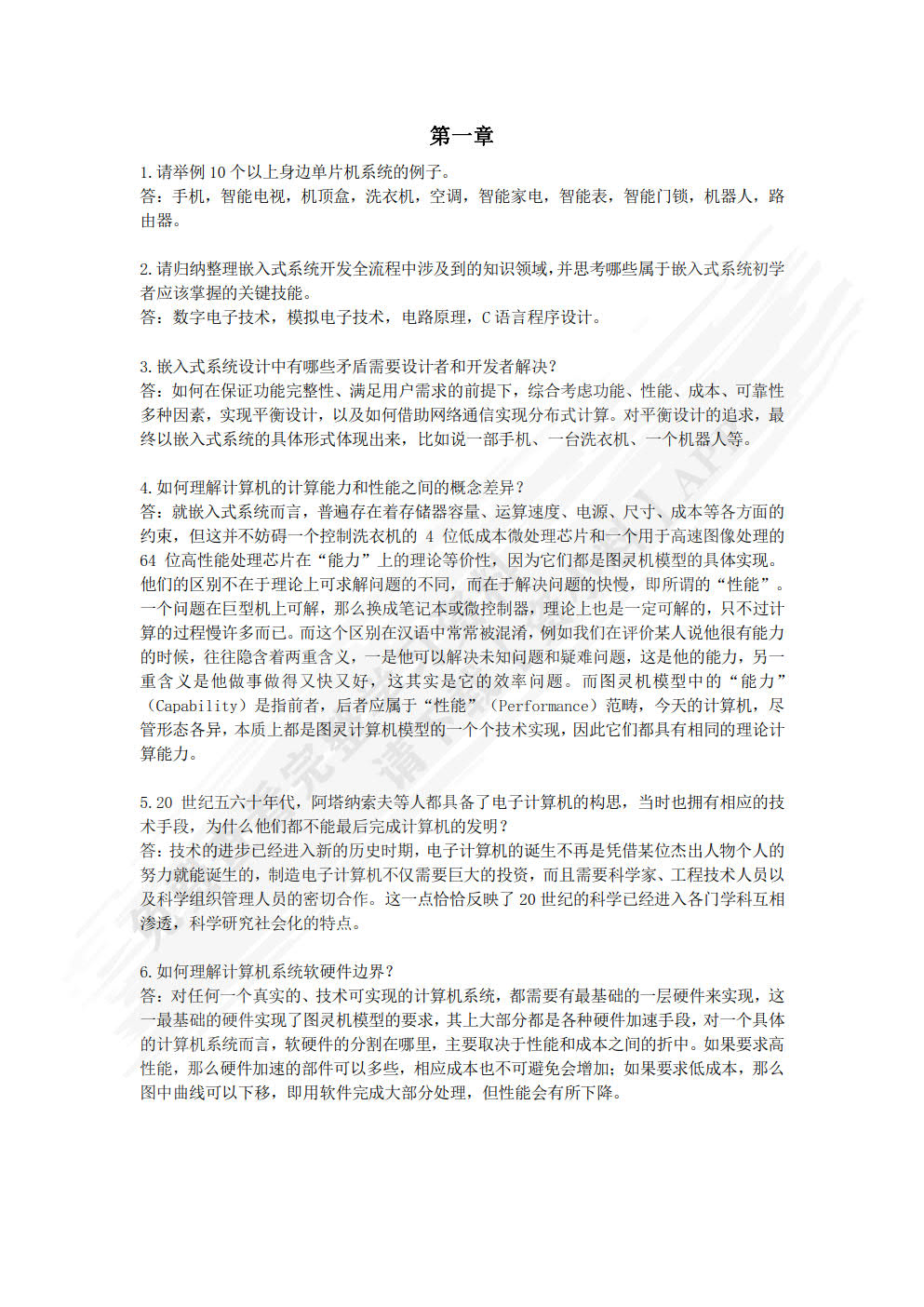 第一章

1.请举例 10 个以上身边单片机系统的例子。
答：手机，智能电视，机顶盒，洗衣机，空调，智能家电，智能表，智能门锁，机器人，路由器。

2.请归纳整理嵌入式系统开发全流程中涉及到的知识领域，并思考哪些属于嵌入式系统初学者应该掌握的关键技能。
答：数字电子技术，模拟电子技术，电路原理，C 语言程序设计。

3.嵌入式系统设计中有哪些矛盾需要设计者和开发者解决？
答：如何在保证功能完整性、满足用户需求的前提下，综合考虑功能、性能、成本、可靠性多种因素，实现平衡设计，以及如何借助网络通信实现分布式计算。对平衡设计的追求，最终以嵌入式系统的具体形式体现出来，比如说一部手机、一台洗衣机、一个机器人等。

4.如何理解计算机的计算能力和性能之间的概念差异？
答：就嵌入式系统而言，普遍存在着存储器容量、运算速度、电源、尺寸、成本等各方面的约束，但这并不妨碍一个控制洗衣机的 4 位低成本微处理芯片和一个用于高速图像处理的 64 位高性能处理芯片在“能力”上的理论等价性，因为它们都是图灵机模型的具体实现。他们的区别不在于理论上可求解问题的不同，而在于解决问题的快慢，即所谓的“性能”。一个问题在巨型机上可解，那么换成笔记本或微控制器，理论上也是一定可解的，只不过计算的过程慢许多而已。而这个区别在汉语中常常被混淆，例如我们在评价某人说他很有能力的时候，往往隐含着两重含义，一是他可以解决未知问题和疑难问题，这是他的能力，另一重含义是他做事做得又快又好，这其实是它的效率问题。而图灵机模型中的“能力”（Capability）是指前者，后者应属于“性能”（Performance）范畴，今天的计算机，尽管形态各异，本质上都是图灵计算机模型的一个个技术实现，因此它们都具有相同的理论计算能力。

5.20 世纪五六十年代，阿塔纳索夫等人都具备了电子计算机的构思，当时也拥有相应的技术手段，为什么他们都不能最后完成计算机的发明？
答：技术的进步已经进入新的历史时期，电子计算机的诞生不再是凭借某位杰出人物个人的努力就能诞生的，制造电子计算机不仅需要巨大的投资，而且需要科学家、工程技术人员以及科学组织管理人员的密切合作。这一点恰恰反映了 20 世纪的科学已经进入各门学科互相渗透，科学研究社会化的特点。

6.如何理解计算机系统软硬件边界？
答：对任何一个真实的、技术可实现的计算机系统，都需要有最基础的一层硬件来实现，这一最基础的硬件实现了图灵机模型的要求，其上大部分都是各种硬件加速手段，对一个具体的计算机系统而言，软硬件的分割在哪里，主要取决于性能和成本之间的折中。如果要求高性能，那么硬件加速的部件可以多些，相应成本也不可避免会增加；如果要求低成本，那么图中曲线可以下移，即用软件完成大部分处理，但性能会有所下降。